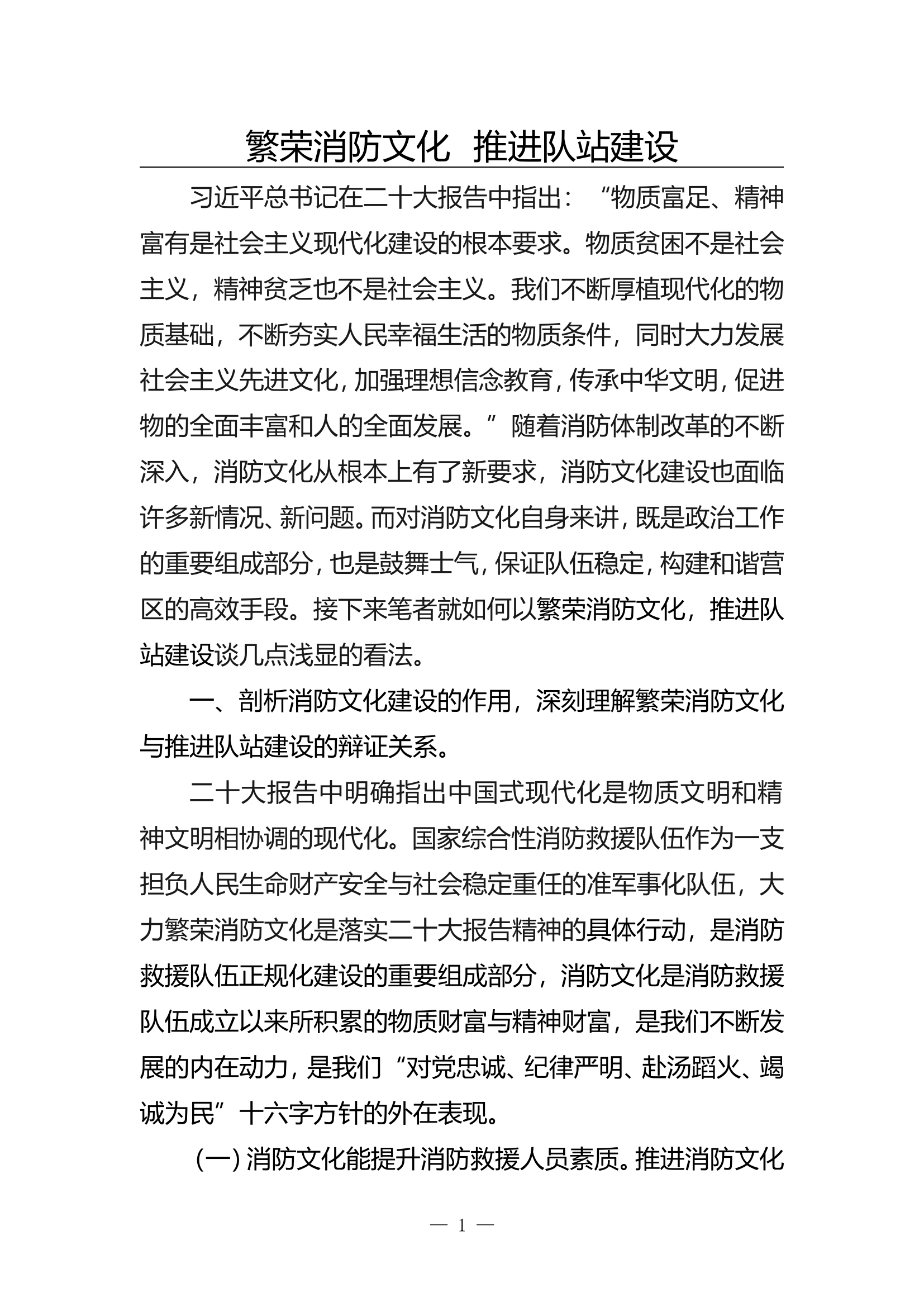 繁荣消防文化 推进队站建设

习近平总书记在二十大报告中指出：“物质富足、精神富有是社会主义现代化建设的根本要求。物质贫困不是社会主义，精神贫乏也不是社会主义。我们不断厚植现代化的物质基础，不断夯实人民幸福生活的物质条件，同时大力发展社会主义先进文化，加强理想信念教育，传承中华文明，促进物的全面丰富和人的全面发展。”随着消防体制改革的不断深入，消防文化从根本上有了新要求，消防文化建设也面临许多新情况、新问题。而对消防文化自身来讲，既是政治工作的重要组成部分，也是鼓舞士气，保证队伍稳定，构建和谐营区的高效手段。接下来笔者就如何以繁荣消防文化，推进队站建设谈几点浅显的看法。

一、剖析消防文化建设的作用，深刻理解繁荣消防文化与推进队站建设的辩证关系。

二十大报告中明确指出中国式现代化是物质文明和精神文明相协调的现代化。国家综合性消防救援队伍作为一支担负人民生命财产安全与社会稳定重任的准军事化队伍，大力繁荣消防文化是落实二十大报告精神的具体行动，是消防救援队伍正规化建设的重要组成部分，消防文化是消防救援队伍成立以来所积累的物质财富与精神财富，是我们不断发展的内在动力，是我们“对党忠诚、纪律严明、赴汤蹈火、竭诚为民”十六字方针的外在表现。

(一)消防文化能提升消防救援人员素质。推进消防文化

— 1 —